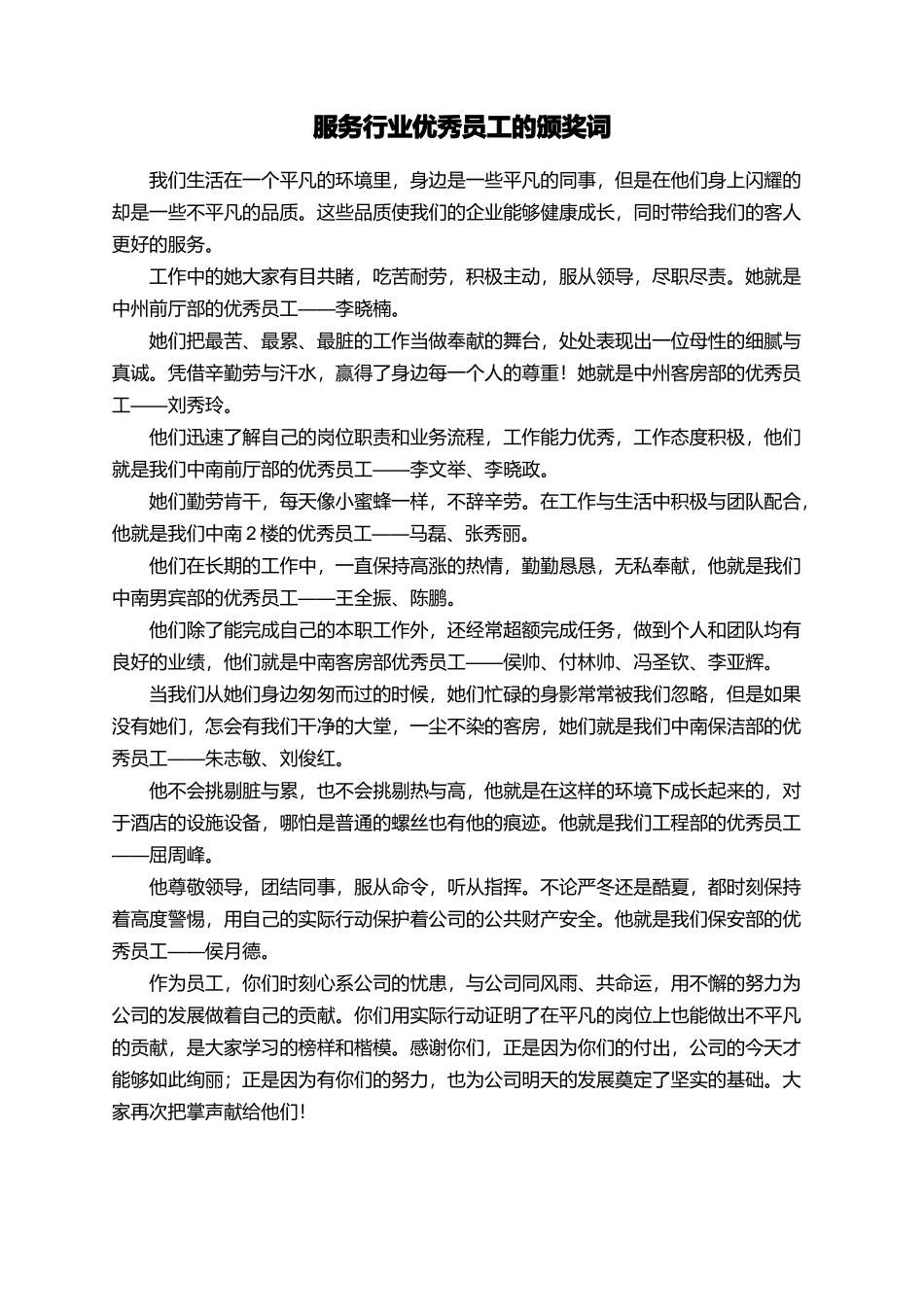 服务行业优秀员工的颁奖词

我们生活在一个平凡的环境里，身边是一些平凡的同事，但是在他们身上闪耀的却是一些不平凡的品质。这些品质使我们的企业能够健康成长，同时带给我们的客人更好的服务。

工作中的她大家有目共睹，吃苦耐劳，积极主动，服从领导，尽职尽责。她就是中州前厅部的优秀员工——李晓楠。

她们把最苦、最累、最脏的工作当做奉献的舞台，处处表现出一位母性的细腻与真诚。凭借辛勤劳与汗水，赢得了身边每一个人的尊重！她就是中州客房部的优秀员工——刘秀玲。

他们迅速了解自己的岗位职责和业务流程，工作能力优秀，工作态度积极，他们就是我们中南前厅部的优秀员工——李文举、李晓政。

她们勤劳肯干，每天像小蜜蜂一样，不辞辛劳。在工作与生活中积极与团队配合，他就是我们中南2楼的优秀员工——马磊、张秀丽。

他们在长期的工作中，一直保持高涨的热情，勤勤恳恳，无私奉献，他就是我们中南男宾部的优秀员工——王全振、陈鹏。

他们除了能完成自己的本职工作外，还经常超额完成任务，做到个人和团队均有良好的业绩，他们就是中南客房部优秀员工——侯帅、付林帅、冯圣钦、李亚辉。

当我们从她们身边匆匆而过的时候，她们忙碌的身影常常被我们忽略，但是如果没有她们，怎会有我们干净的大堂，一尘不染的客房，她们就是我们中南保洁部的优秀员工——朱志敏、刘俊红。

他不会挑剔脏与累，也不会挑剔热与高，他就是在这样的环境下成长起来的，对于酒店的设施设备，哪怕是普通的螺丝也有他的痕迹。他就是我们工程部的优秀员工——屈周峰。

他尊敬领导，团结同事，服从命令，听从指挥。不论严冬还是酷夏，都时刻保持着高度警惕，用自己的实际行动保护着公司的公共财产安全。他就是我们保安部的优秀员工——侯月德。

作为员工，你们时刻心系公司的忧患，与公司同风雨、共命运，用不懈的努力为公司的发展做着自己的贡献。你们用实际行动证明了在平凡的岗位上也能做出不平凡的贡献，是大家学习的榜样和楷模。感谢你们，正是因为你们的付出，公司的今天才能够如此绚丽；正是因为有你们的努力，也为公司明天的发展奠定了坚实的基础。大家再次把掌声献给他们！